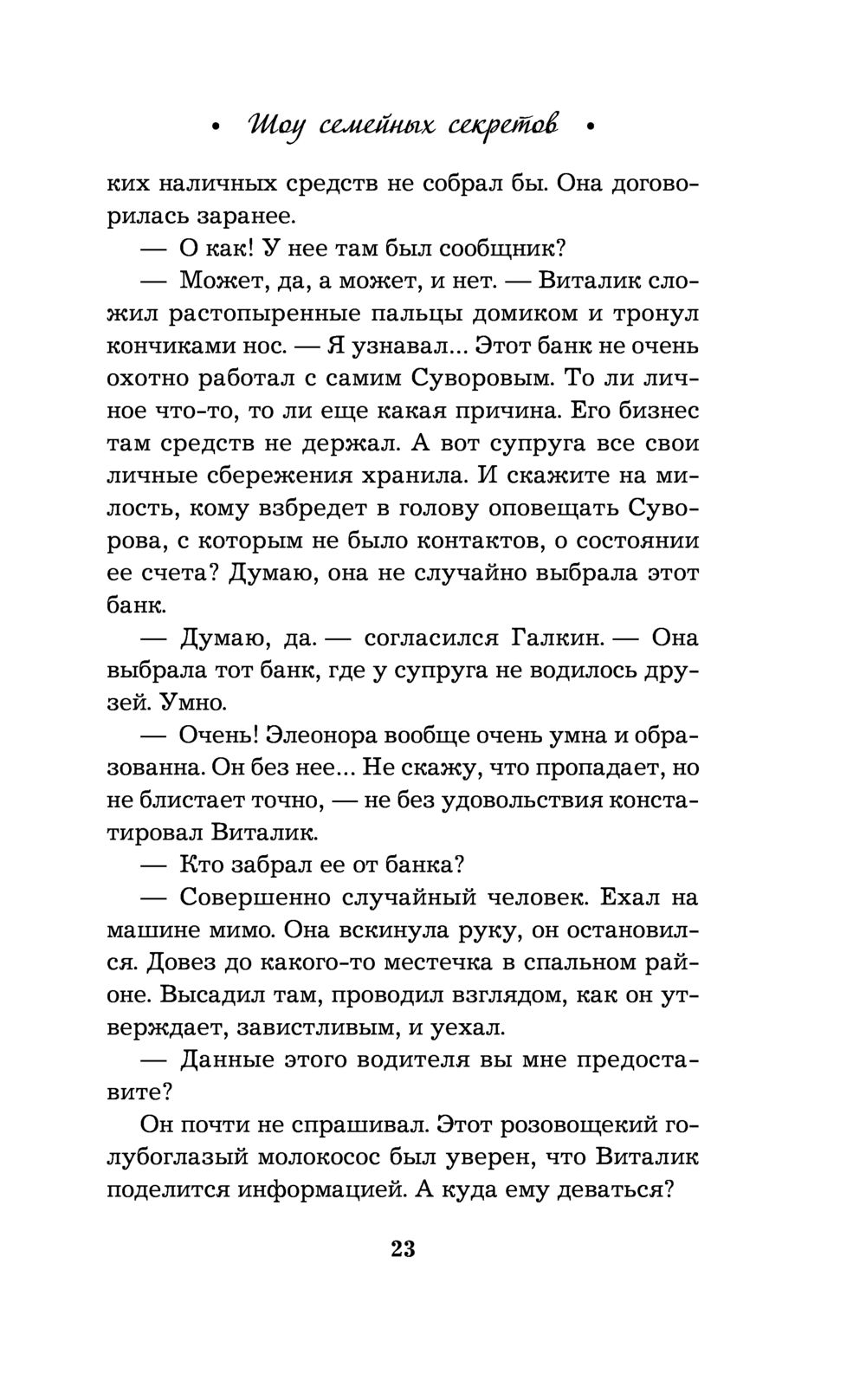 • Шоу семейных секретов •

ких наличных средств не собрал бы. Она договорилась заранее.

— О как! У нее там был сообщник?

— Может, да, а может, и нет. — Виталик сложил растопыренные пальцы домиком и тронул кончиками нос. — Я узнавал... Этот банк не очень охотно работал с самим Суворовым. То ли личное что-то, то ли еще какая причина. Его бизнес там средств не держал. А вот супруга все свои личные сбережения хранила. И скажите на милость, кому взбредет в голову оповещать Суворова, с которым не было контактов, о состоянии ее счета? Думаю, она не случайно выбрала этот банк.

— Думаю, да. — согласился Галкин. — Она выбрала тот банк, где у супруга не водилось друзей. Умно.

— Очень! Элеонора вообще очень умна и образованна. Он без нее... Не скажу, что пропадает, но не блистает точно, — не без удовольствия констатировал Виталик.

— Кто забрал ее от банка?

— Совершенно случайный человек. Ехал на машине мимо. Она вскинула руку, он остановился. Довез до какого-то местечка в спальном районе. Высадил там, проводил взглядом, как он утверждает, завистливым, и уехал.

— Данные этого водителя вы мне предоставите?

Он почти не спрашивал. Этот розовощекий голубоглазый молокосос был уверен, что Виталик поделится информацией. А куда ему деваться?

23